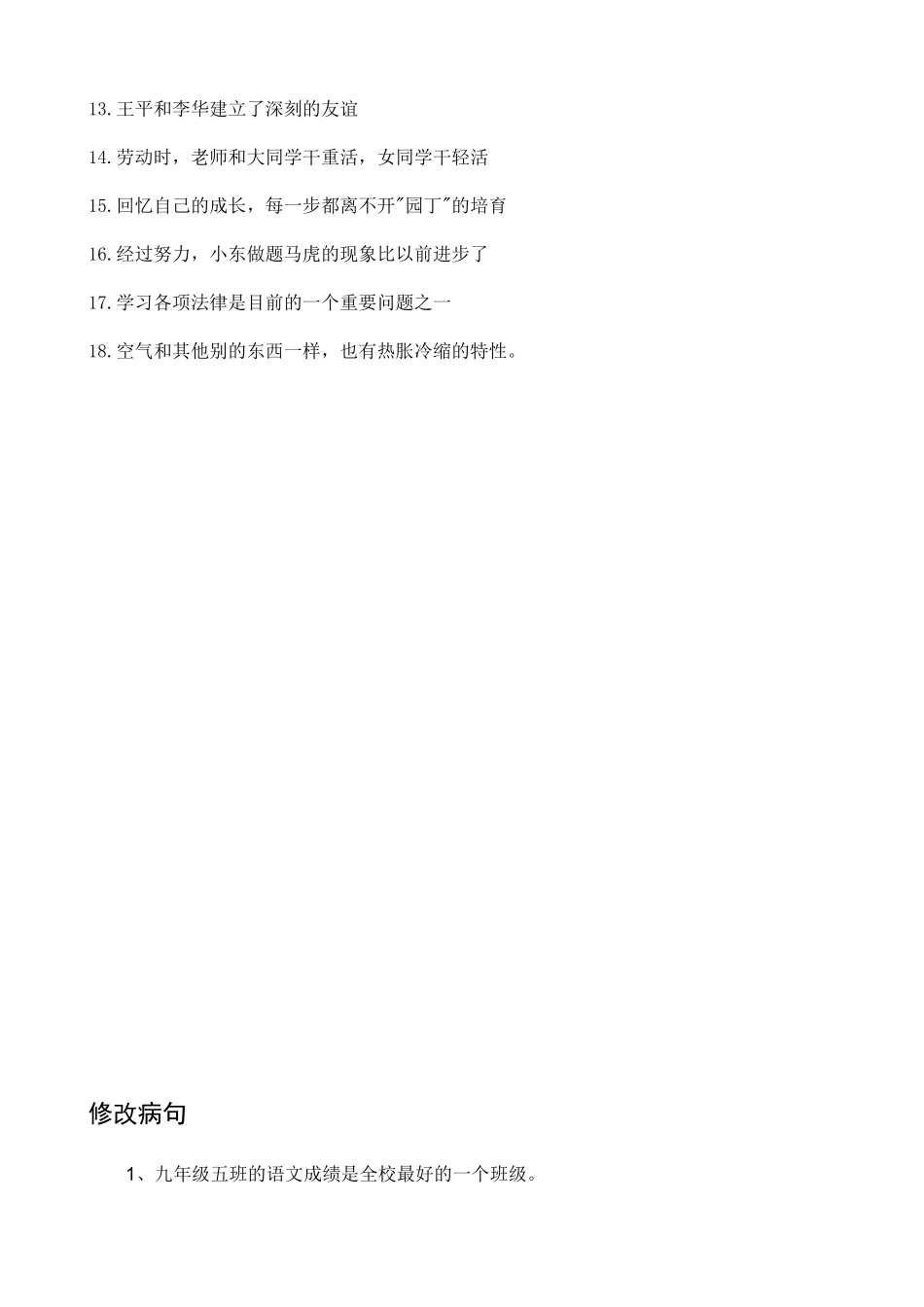 13.王平和李华建立了深刻的友谊

14.劳动时，老师和大同学干重活，女同学干轻活

15.回忆自己的成长，每一步都离不开"园丁"的培育

16.经过努力，小东做题马虎的现象比以前进步了

17.学习各项法律是目前的一个重要问题之一

18.空气和其他别的东西一样，也有热胀冷缩的特性。

修改病句

1、九年级五班的语文成绩是全校最好的一个班级。